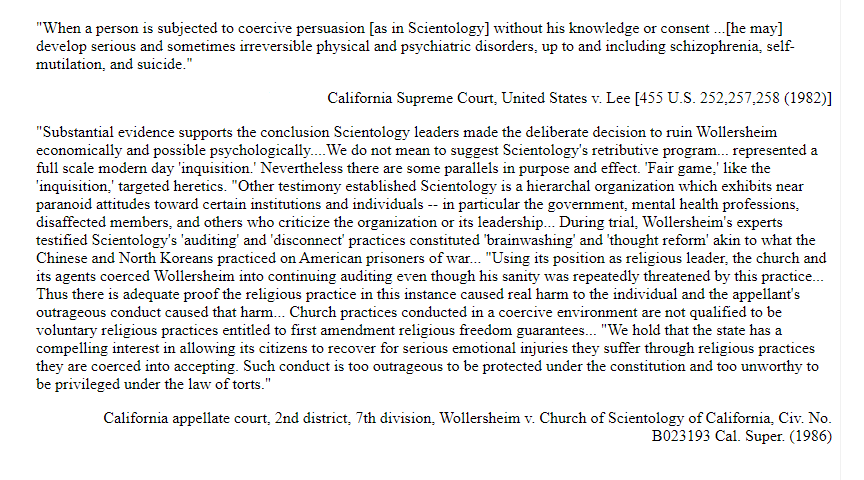 "When a person is subjected to coercive persuasion [as in Scientology] without his knowledge or consent ...[he may] develop serious and sometimes irreversible physical and psychiatric disorders, up to and including schizophrenia, self-mutilation, and suicide."

California Supreme Court, United States v. Lee [455 U.S. 252,257,258 (1982)]

"Substantial evidence supports the conclusion Scientology leaders made the deliberate decision to ruin Wollersheim economically and possible psychologically....We do not mean to suggest Scientology's retributive program... represented a full scale modern day 'inquisition.' Nevertheless there are some parallels in purpose and effect. 'Fair game,' like the 'inquisition,' targeted heretics. "Other testimony established Scientology is a hierarchal organization which exhibits near paranoid attitudes toward certain institutions and individuals -- in particular the government, mental health professions, disaffected members, and others who criticize the organization or its leadership... During trial, Wollersheim's experts testified Scientology's 'auditing' and 'disconnect' practices constituted 'brainwashing' and 'thought reform' akin to what the Chinese and North Koreans practiced on American prisoners of war... "Using its position as religious leader, the church and its agents coerced Wollersheim into continuing auditing even though his sanity was repeatedly threatened by this practice... Thus there is adequate proof the religious practice in this instance caused real harm to the individual and the appellant's outrageous conduct caused that harm... Church practices conducted in a coercive environment are not qualified to be voluntary religious practices entitled to first amendment religious freedom guarantees... "We hold that the state has a compelling interest in allowing its citizens to recover for serious emotional injuries they suffer through religious practices they are coerced into accepting. Such conduct is too outrageous to be protected under the constitution and too unworthy to be privileged under the law of torts."

California appellate court, 2nd district, 7th division, Wollersheim v. Church of Scientology of California, Civ. No. B023193 Cal. Super. (1986)